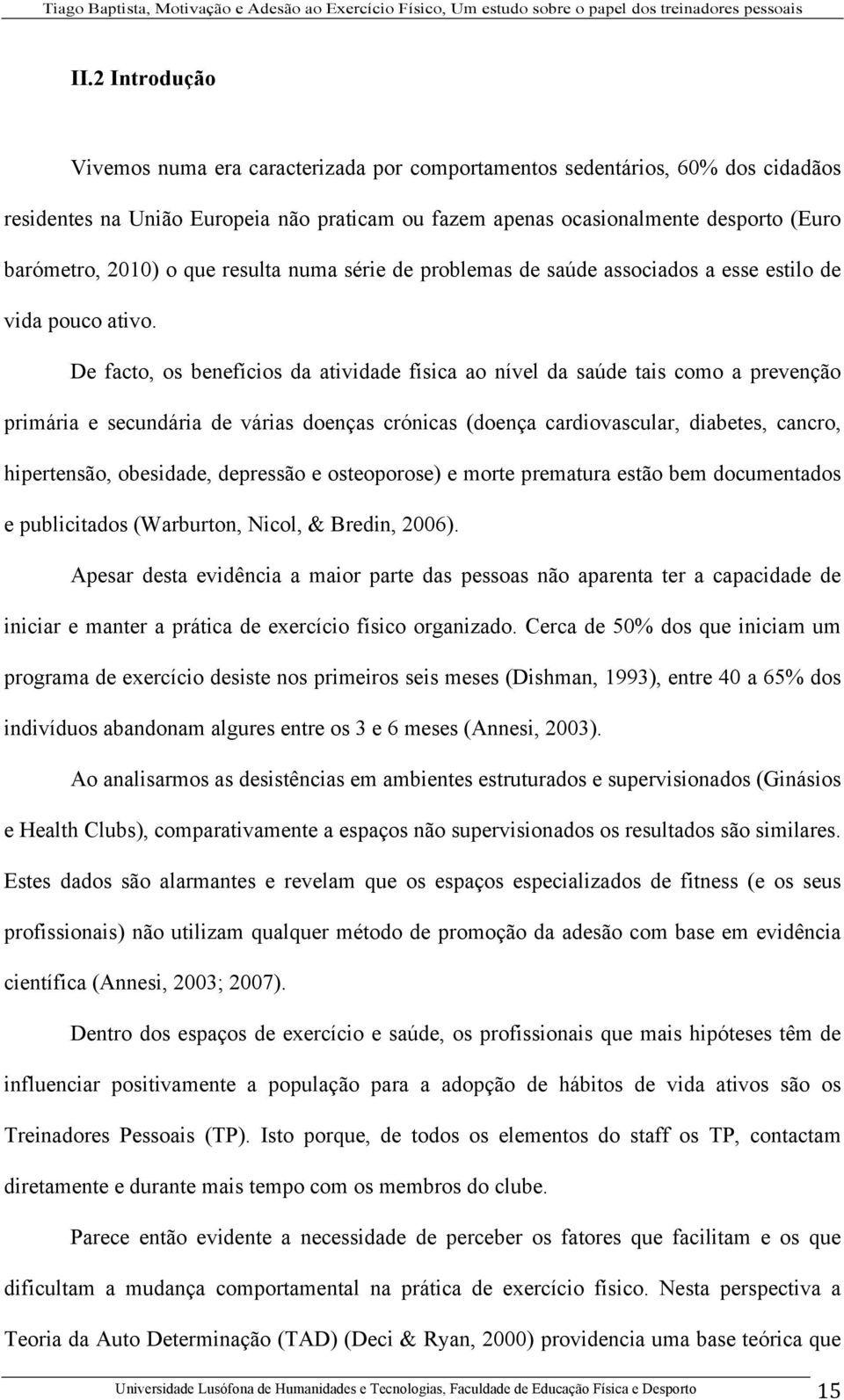 Tiago Baptista, Motivação e Adesão ao Exercício Físico, Um estudo sobre o papel dos treinadores pessoais

II.2 Introdução

Vivemos numa era caracterizada por comportamentos sedentários, 60% dos cidadãos residentes na União Europeia não praticam ou fazem apenas ocasionalmente desporto (Euro barómetro, 2010) o que resulta numa série de problemas de saúde associados a esse estilo de vida pouco ativo.

De facto, os benefícios da atividade física ao nível da saúde tais como a prevenção primária e secundária de várias doenças crónicas (doença cardiovascular, diabetes, cancro, hipertensão, obesidade, depressão e osteoporose) e morte prematura estão bem documentados e publicitados (Warburton, Nicol, & Bredin, 2006).

Apesar desta evidência a maior parte das pessoas não aparenta ter a capacidade de iniciar e manter a prática de exercício físico organizado. Cerca de 50% dos que iniciam um programa de exercício desiste nos primeiros seis meses (Dishman, 1993), entre 40 a 65% dos indivíduos abandonam algures entre os 3 e 6 meses (Annesi, 2003).

Ao analisarmos as desistências em ambientes estruturados e supervisionados (Ginásios e Health Clubs), comparativamente a espaços não supervisionados os resultados são similares. Estes dados são alarmantes e revelam que os espaços especializados de fitness (e os seus profissionais) não utilizam qualquer método de promoção da adesão com base em evidência científica (Annesi, 2003; 2007).

Dentro dos espaços de exercício e saúde, os profissionais que mais hipóteses têm de influenciar positivamente a população para a adopção de hábitos de vida ativos são os Treinadores Pessoais (TP). Isto porque, de todos os elementos do staff os TP, contactam diretamente e durante mais tempo com os membros do clube.

Parece então evidente a necessidade de perceber os fatores que facilitam e os que dificultam a mudança comportamental na prática de exercício físico. Nesta perspectiva a Teoria da Auto Determinação (TAD) (Deci & Ryan, 2000) providencia uma base teórica que

Universidade Lusófona de Humanidades e Tecnologias, Faculdade de Educação Física e Desporto 15